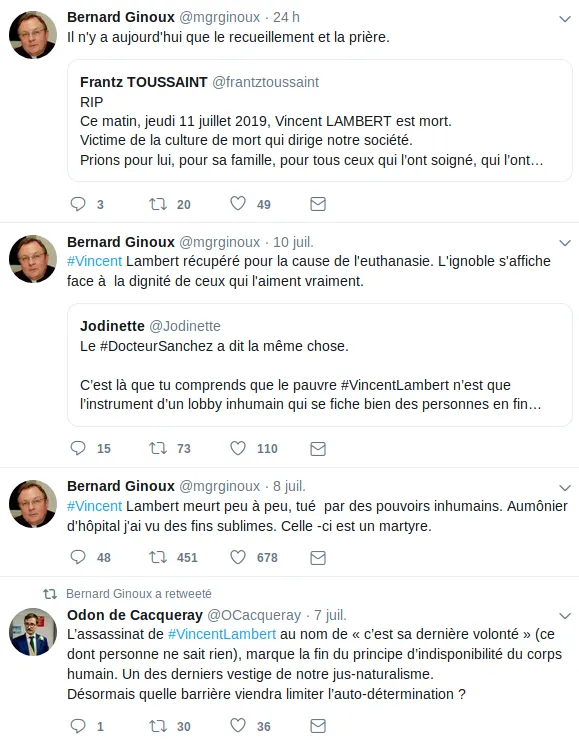 Bernard Ginoux @mgrginoux · 24 h
Il n'y a aujourd'hui que le recueillement et la prière.

Frantz TOUSSAINT @frantztoussaint
RIP
Ce matin, jeudi 11 juillet 2019, Vincent LAMBERT est mort.
Victime de la culture de mort qui dirige notre société.
Prions pour lui, pour sa famille, pour tous ceux qui l'ont soigné, qui l'ont…

3 20 49

Bernard Ginoux @mgrginoux · 10 juil.
#Vincent Lambert récupéré pour la cause de l'euthanasie. L'ignoble s'affiche face à la dignité de ceux qui l'aiment vraiment.

Jodinette @Jodinette
Le #DocteurSanchez a dit la même chose.

C'est là que tu comprends que le pauvre #VincentLambert n'est que l'instrument d'un lobby inhumain qui se fiche bien des personnes en fin…

15 73 110

Bernard Ginoux @mgrginoux · 8 juil.
#Vincent Lambert meurt peu à peu, tué par des pouvoirs inhumains. Aumônier d'hôpital j'ai vu des fins sublimes. Celle -ci est un martyre.

48 451 678

Bernard Ginoux a retweeté
Odon de Cacqueray @OCacqueray · 7 juil.
L'assassinat de #VincentLambert au nom de « c'est sa dernière volonté » (ce dont personne ne sait rien), marque la fin du principe d'indisponibilité du corps humain. Un des derniers vestige de notre jus-naturalisme.
Désormais quelle barrière viendra limiter l'auto-détermination ?

1 30 36